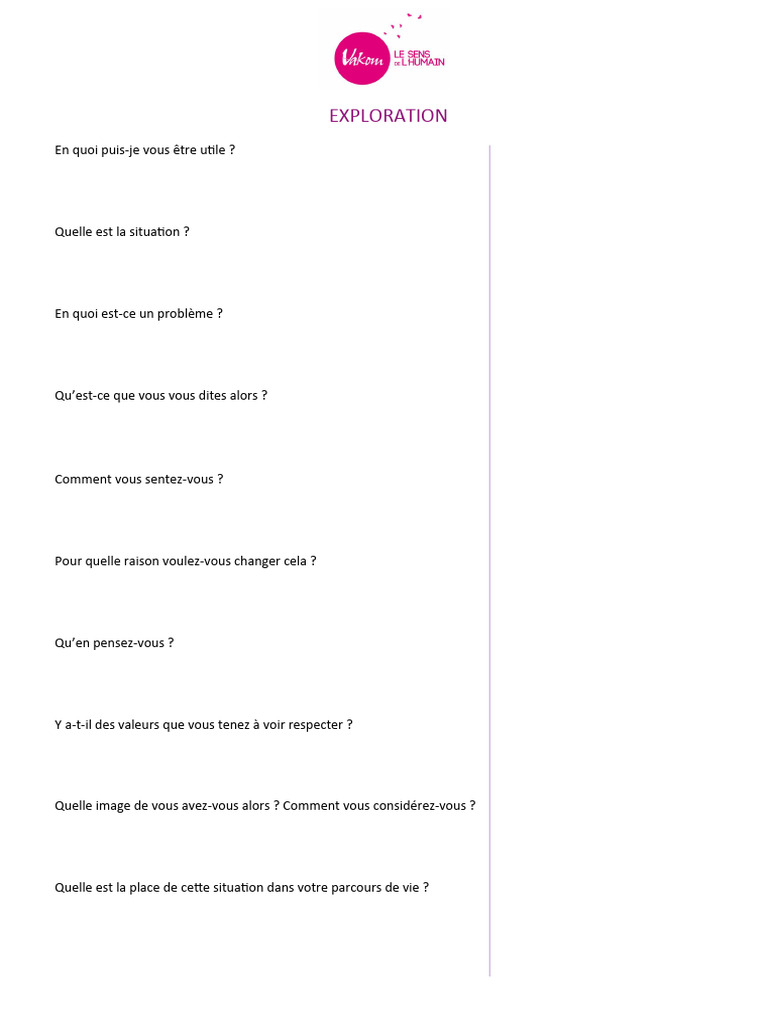 Vakom LE SENS DE L'HUMAIN

EXPLORATION

En quoi puis-je vous être utile ?

Quelle est la situation ?

En quoi est-ce un problème ?

Qu'est-ce que vous vous dites alors ?

Comment vous sentez-vous ?

Pour quelle raison voulez-vous changer cela ?

Qu'en pensez-vous ?

Y a-t-il des valeurs que vous tenez à voir respecter ?

Quelle image de vous avez-vous alors ? Comment vous considérez-vous ?

Quelle est la place de cette situation dans votre parcours de vie ?